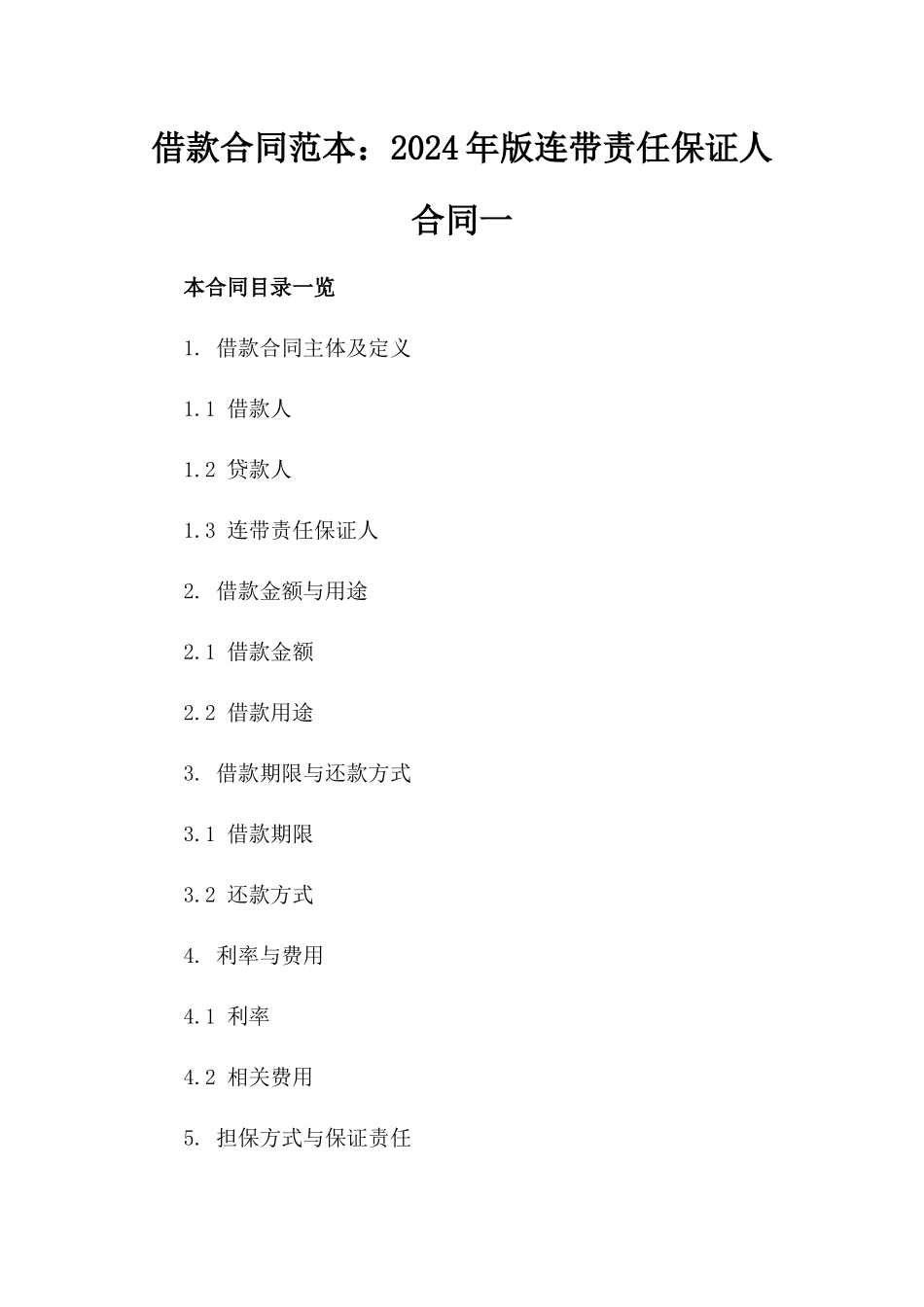 借款合同范本：2024年版连带责任保证人合同一

本合同目录一览

1. 借款合同主体及定义

1.1 借款人

1.2 贷款人

1.3 连带责任保证人

2. 借款金额与用途

2.1 借款金额

2.2 借款用途

3. 借款期限与还款方式

3.1 借款期限

3.2 还款方式

4. 利率与费用

4.1 利率

4.2 相关费用

5. 担保方式与保证责任